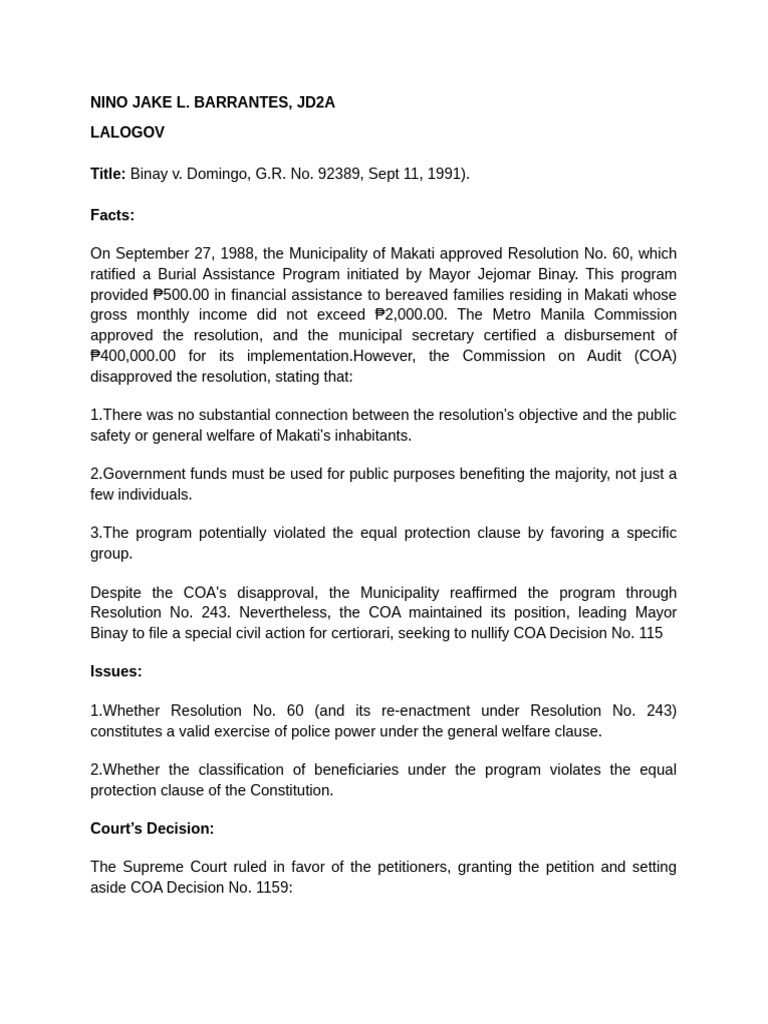 NINO JAKE L. BARRANTES, JD2A

LALOGOV

Title: Binay v. Domingo, G.R. No. 92389, Sept 11, 1991).

Facts:

On September 27, 1988, the Municipality of Makati approved Resolution No. 60, which ratified a Burial Assistance Program initiated by Mayor Jejomar Binay. This program provided ₱500.00 in financial assistance to bereaved families residing in Makati whose gross monthly income did not exceed ₱2,000.00. The Metro Manila Commission approved the resolution, and the municipal secretary certified a disbursement of ₱400,000.00 for its implementation.However, the Commission on Audit (COA) disapproved the resolution, stating that:

1.There was no substantial connection between the resolution's objective and the public safety or general welfare of Makati's inhabitants.

2.Government funds must be used for public purposes benefiting the majority, not just a few individuals.

3.The program potentially violated the equal protection clause by favoring a specific group.

Despite the COA's disapproval, the Municipality reaffirmed the program through Resolution No. 243. Nevertheless, the COA maintained its position, leading Mayor Binay to file a special civil action for certiorari, seeking to nullify COA Decision No. 115

Issues:

1.Whether Resolution No. 60 (and its re-enactment under Resolution No. 243) constitutes a valid exercise of police power under the general welfare clause.

2.Whether the classification of beneficiaries under the program violates the equal protection clause of the Constitution.

Court's Decision:

The Supreme Court ruled in favor of the petitioners, granting the petition and setting aside COA Decision No. 1159: